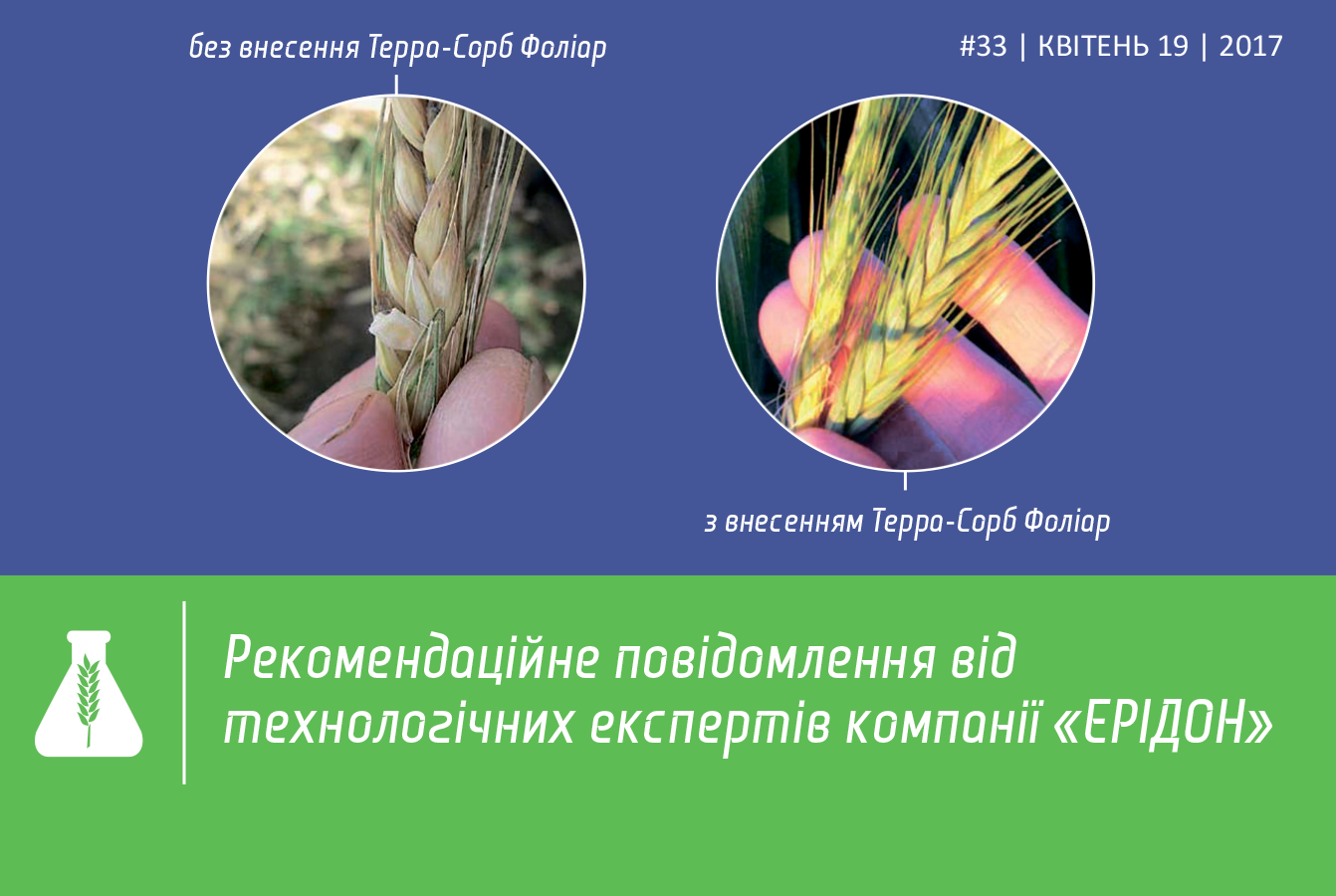 без внесення Терра-Сорб Фоліар

#33 | КВІТЕНЬ 19 | 2017

з внесенням Терра-Сорб Фоліар

Рекомендаційне повідомлення від технологічних експертів компанії «ЕРІДОН»